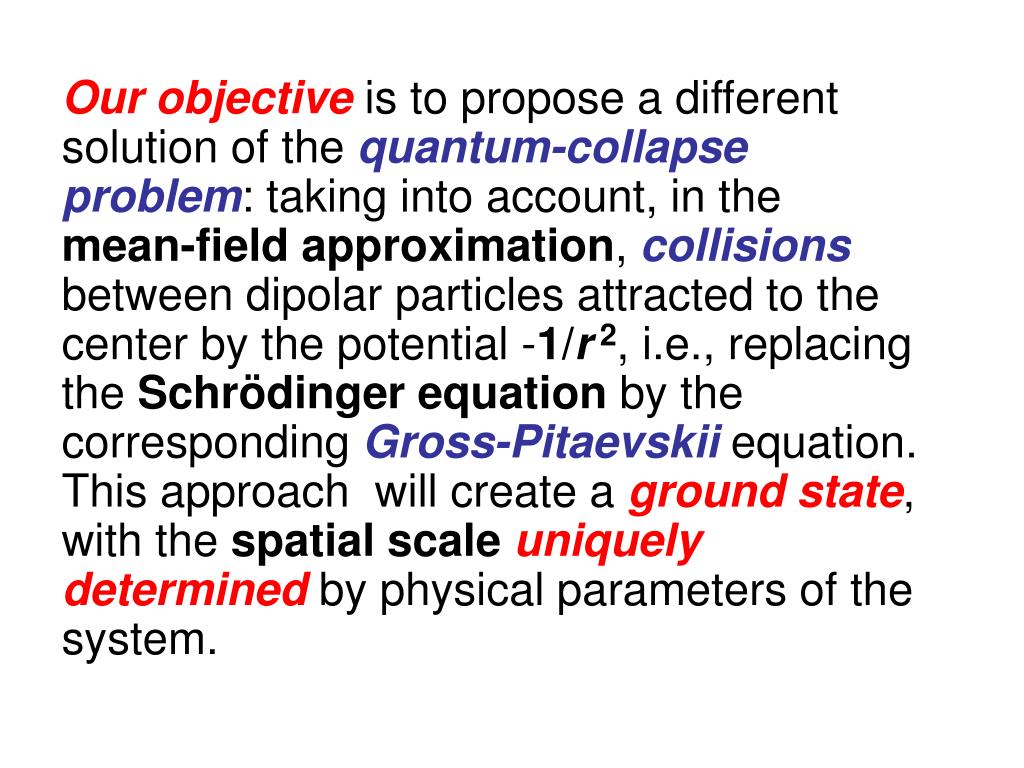 Our objective is to propose a different solution of the quantum-collapse problem: taking into account, in the mean-field approximation, collisions between dipolar particles attracted to the center by the potential $-1/r^2$, i.e., replacing the Schrödinger equation by the corresponding Gross-Pitaevskii equation. This approach will create a ground state, with the spatial scale uniquely determined by physical parameters of the system.